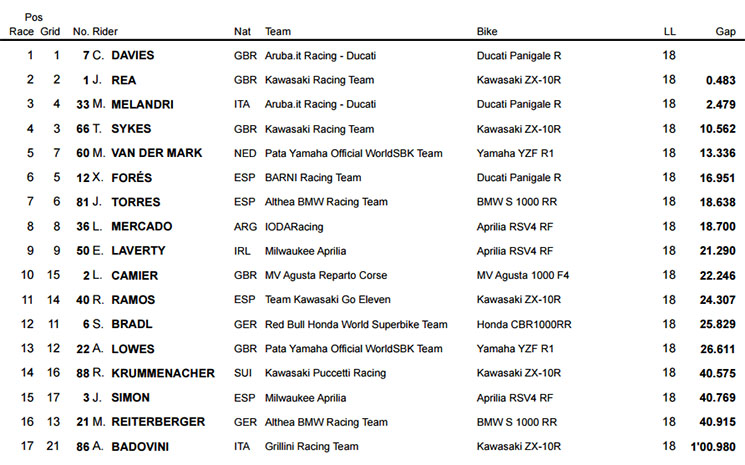 | Pos Race | Grid | No. | Rider | Nat | Team | Bike | LL | Gap |
|---|---|---|---|---|---|---|---|---|
| 1 | 1 | 7 | C. DAVIES | GBR | Aruba.it Racing - Ducati | Ducati Panigale R | 18 | |
| 2 | 2 | 1 | J. REA | GBR | Kawasaki Racing Team | Kawasaki ZX-10R | 18 | 0.483 |
| 3 | 4 | 33 | M. MELANDRI | ITA | Aruba.it Racing - Ducati | Ducati Panigale R | 18 | 2.479 |
| 4 | 3 | 66 | T. SYKES | GBR | Kawasaki Racing Team | Kawasaki ZX-10R | 18 | 10.562 |
| 5 | 7 | 60 | M. VAN DER MARK | NED | Pata Yamaha Official WorldSBK Team | Yamaha YZF R1 | 18 | 13.336 |
| 6 | 5 | 12 | X. FORÉS | ESP | BARNI Racing Team | Ducati Panigale R | 18 | 16.951 |
| 7 | 6 | 81 | J. TORRES | ESP | Althea BMW Racing Team | BMW S 1000 RR | 18 | 18.638 |
| 8 | 8 | 36 | L. MERCADO | ARG | IODARacing | Aprilia RSV4 RF | 18 | 18.700 |
| 9 | 9 | 50 | E. LAVERTY | IRL | Milwaukee Aprilia | Aprilia RSV4 RF | 18 | 21.290 |
| 10 | 15 | 2 | L. CAMIER | GBR | MV Agusta Reparto Corse | MV Agusta 1000 F4 | 18 | 22.246 |
| 11 | 14 | 40 | R. RAMOS | ESP | Team Kawasaki Go Eleven | Kawasaki ZX-10R | 18 | 24.307 |
| 12 | 11 | 6 | S. BRADL | GER | Red Bull Honda World Superbike Team | Honda CBR1000RR | 18 | 25.829 |
| 13 | 12 | 22 | A. LOWES | GBR | Pata Yamaha Official WorldSBK Team | Yamaha YZF R1 | 18 | 26.611 |
| 14 | 16 | 88 | R. KRUMMENACHER | SUI | Kawasaki Puccetti Racing | Kawasaki ZX-10R | 18 | 40.575 |
| 15 | 17 | 3 | J. SIMON | ESP | Milwaukee Aprilia | Aprilia RSV4 RF | 18 | 40.769 |
| 16 | 13 | 21 | M. REITERBERGER | GER | Althea BMW Racing Team | BMW S 1000 RR | 18 | 40.915 |
| 17 | 21 | 86 | A. BADOVINI | ITA | Grillini Racing Team | Kawasaki ZX-10R | 18 | 1'00.980 |